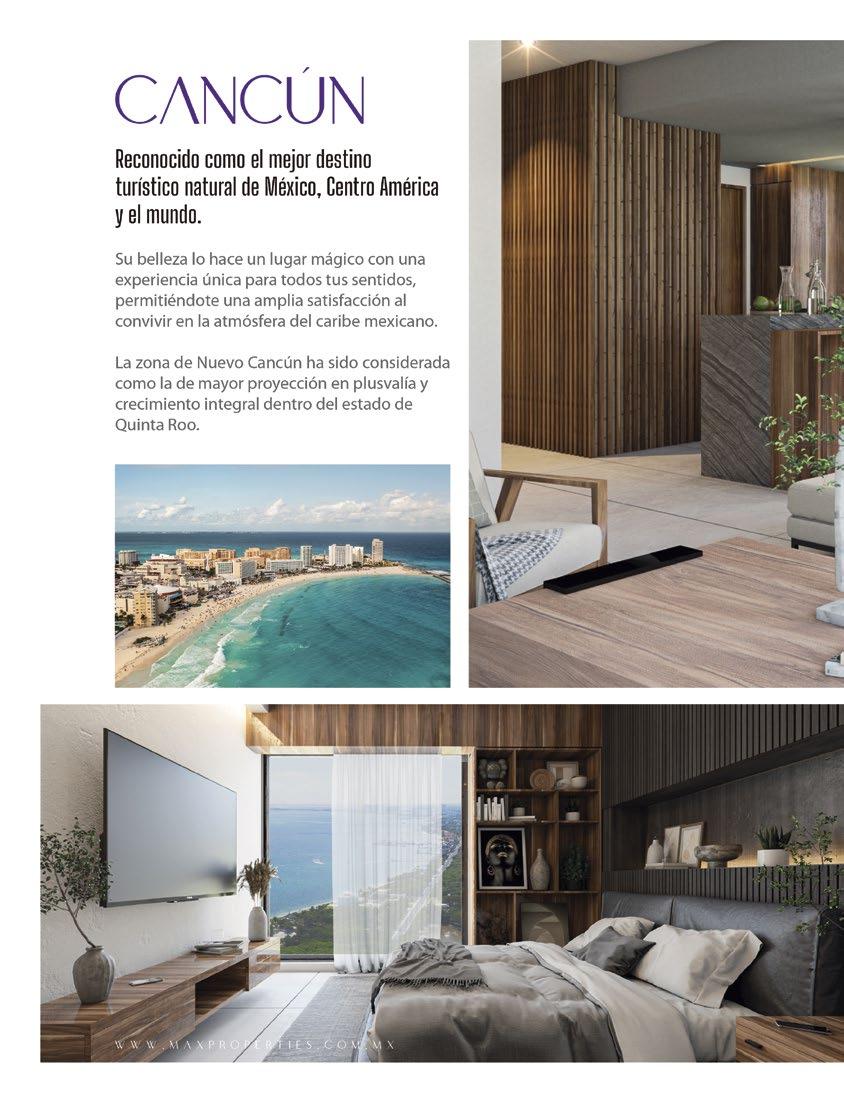 CANCÚN

Reconocido como el mejor destino turístico natural de México, Centro América y el mundo.

Su belleza lo hace un lugar mágico con una experiencia única para todos tus sentidos, permitiéndote una amplia satisfacción al convivir en la atmósfera del caribe mexicano.

La zona de Nuevo Cancún ha sido considerada como la de mayor proyección en plusvalía y crecimiento integral dentro del estado de Quinta Roo.

WWW.MAXPROPERTIES.COM.MX